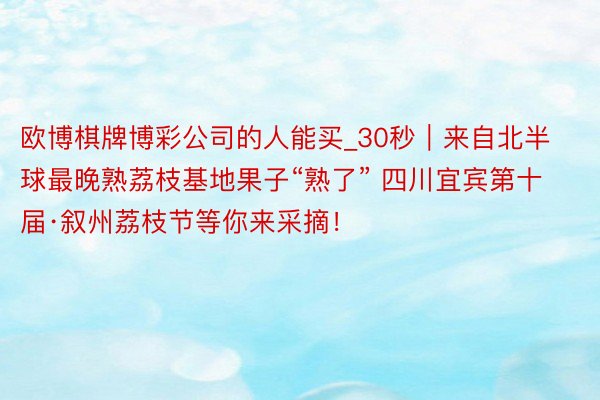 欧博棋牌博彩公司的人能买_30秒｜来自北半球最晚熟荔枝基地果子“熟了” 四川宜宾第十届·叙州荔枝节等你来采摘！